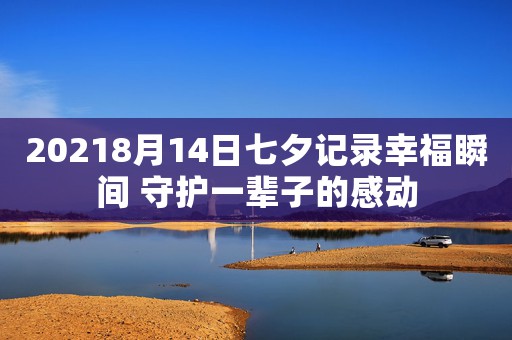 20218月14日七夕记录幸福瞬间 守护一辈子的感动